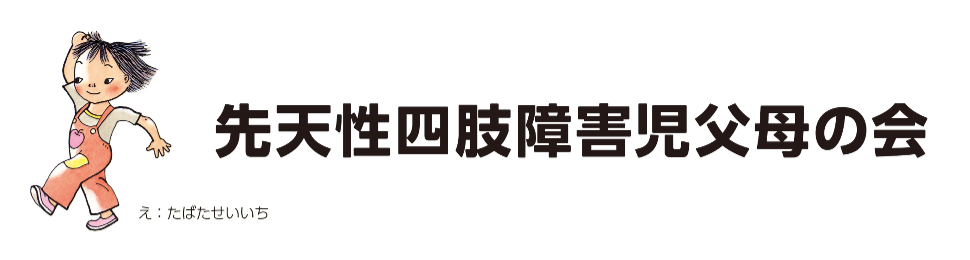 先天性四肢障害児父母の会

え：たばたせいいち